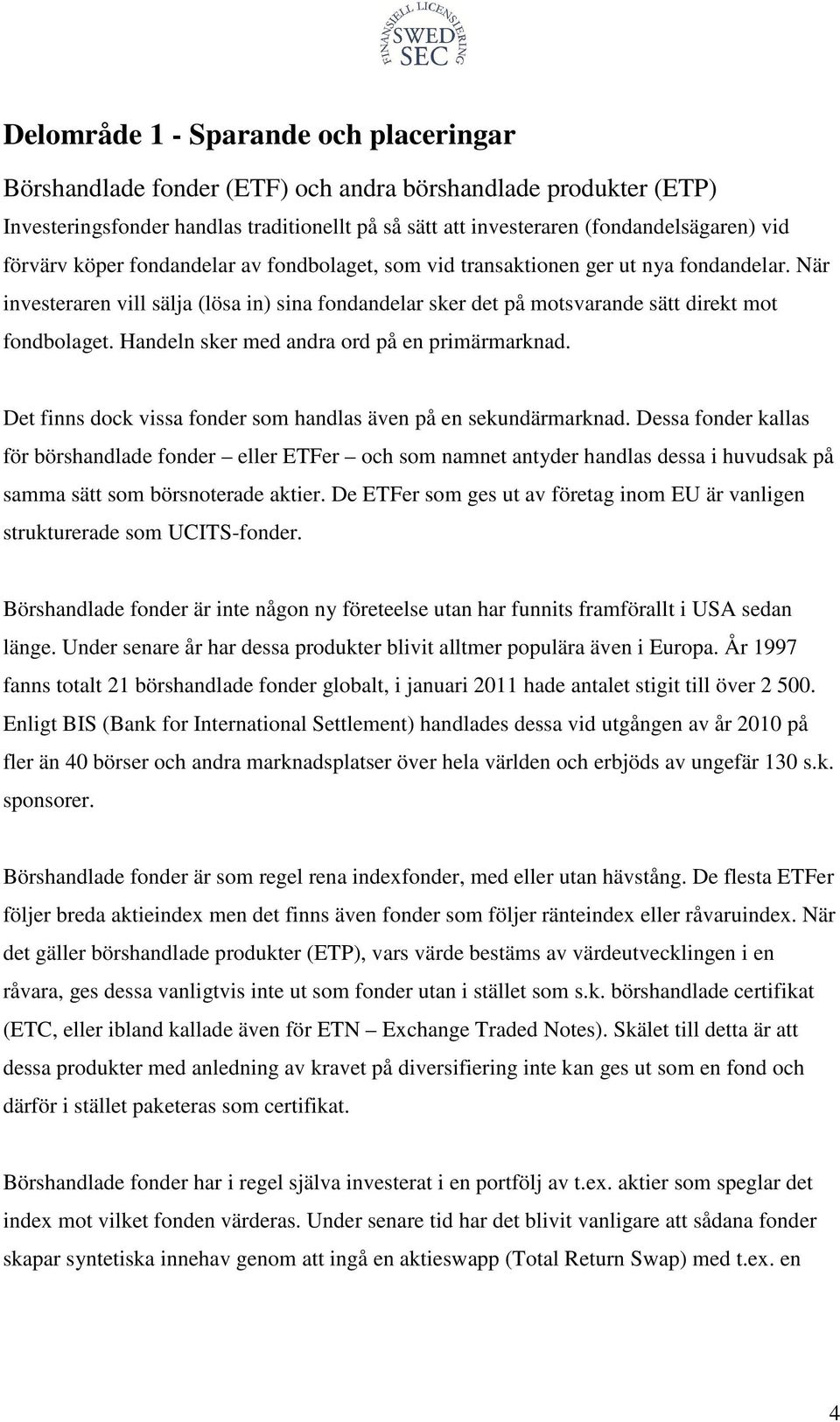 FINANSIELL LICENSIERING SWED SEC

Delområde 1 - Sparande och placeringar

Börshandlade fonder (ETF) och andra börshandlade produkter (ETP)

Investeringsfonder handlas traditionellt på så sätt att investeraren (fondandelsägaren) vid förvärv köper fondandelar av fondbolaget, som vid transaktionen ger ut nya fondandelar. När investeraren vill sälja (lösa in) sina fondandelar sker det på motsvarande sätt direkt mot fondbolaget. Handeln sker med andra ord på en primärmarknad.

Det finns dock vissa fonder som handlas även på en sekundärmarknad. Dessa fonder kallas för börshandlade fonder – eller ETFer – och som namnet antyder handlas dessa i huvudsak på samma sätt som börsnoterade aktier. De ETFer som ges ut av företag inom EU är vanligen strukturerade som UCITS-fonder.

Börshandlade fonder är inte någon ny företeelse utan har funnits framförallt i USA sedan länge. Under senare år har dessa produkter blivit alltmer populära även i Europa. År 1997 fanns totalt 21 börshandlade fonder globalt, i januari 2011 hade antalet stigit till över 2 500. Enligt BIS (Bank for International Settlement) handlades dessa vid utgången av år 2010 på fler än 40 börser och andra marknadsplatser över hela världen och erbjöds av ungefär 130 s.k. sponsorer.

Börshandlade fonder är som regel rena indexfonder, med eller utan hävstång. De flesta ETFer följer breda aktieindex men det finns även fonder som följer ränteindex eller råvaruindex. När det gäller börshandlade produkter (ETP), vars värde bestäms av värdeutvecklingen i en råvara, ges dessa vanligtvis inte ut som fonder utan i stället som s.k. börshandlade certifikat (ETC, eller ibland kallade även för ETN – Exchange Traded Notes). Skälet till detta är att dessa produkter med anledning av kravet på diversifiering inte kan ges ut som en fond och därför i stället paketeras som certifikat.

Börshandlade fonder har i regel själva investerat i en portfölj av t.ex. aktier som speglar det index mot vilket fonden värderas. Under senare tid har det blivit vanligare att sådana fonder skapar syntetiska innehav genom att ingå en aktieswapp (Total Return Swap) med t.ex. en

4